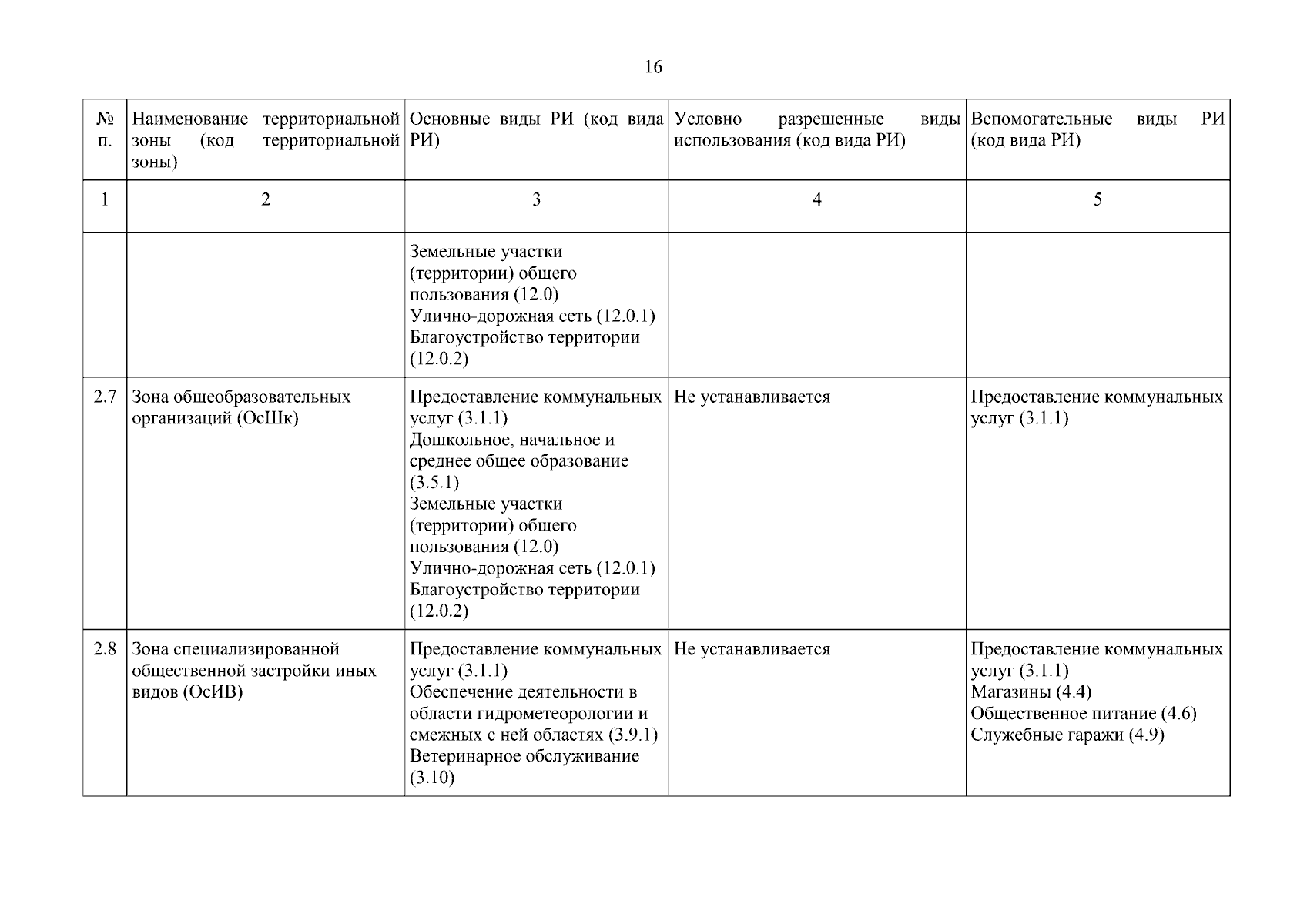 16

| № п. | Наименование территориальной зоны (код территориальной зоны) | Основные виды РИ (код вида РИ) | Условно разрешенные виды использования (код вида РИ) | Вспомогательные виды РИ (код вида РИ) |
|---|---|---|---|---|
| 1 | 2 | 3 | 4 | 5 |
|  |  | Земельные участки (территории) общего пользования (12.0) Улично-дорожная сеть (12.0.1) Благоустройство территории (12.0.2) |  |  |
| 2.7 | Зона общеобразовательных организаций (ОсШк) | Предоставление коммунальных услуг (3.1.1) Дошкольное, начальное и среднее общее образование (3.5.1) Земельные участки (территории) общего пользования (12.0) Улично-дорожная сеть (12.0.1) Благоустройство территории (12.0.2) | Не устанавливается | Предоставление коммунальных услуг (3.1.1) |
| 2.8 | Зона специализированной общественной застройки иных видов (ОсИВ) | Предоставление коммунальных услуг (3.1.1) Обеспечение деятельности в области гидрометеорологии и смежных с ней областях (3.9.1) Ветеринарное обслуживание (3.10) | Не устанавливается | Предоставление коммунальных услуг (3.1.1) Магазины (4.4) Общественное питание (4.6) Служебные гаражи (4.9) |